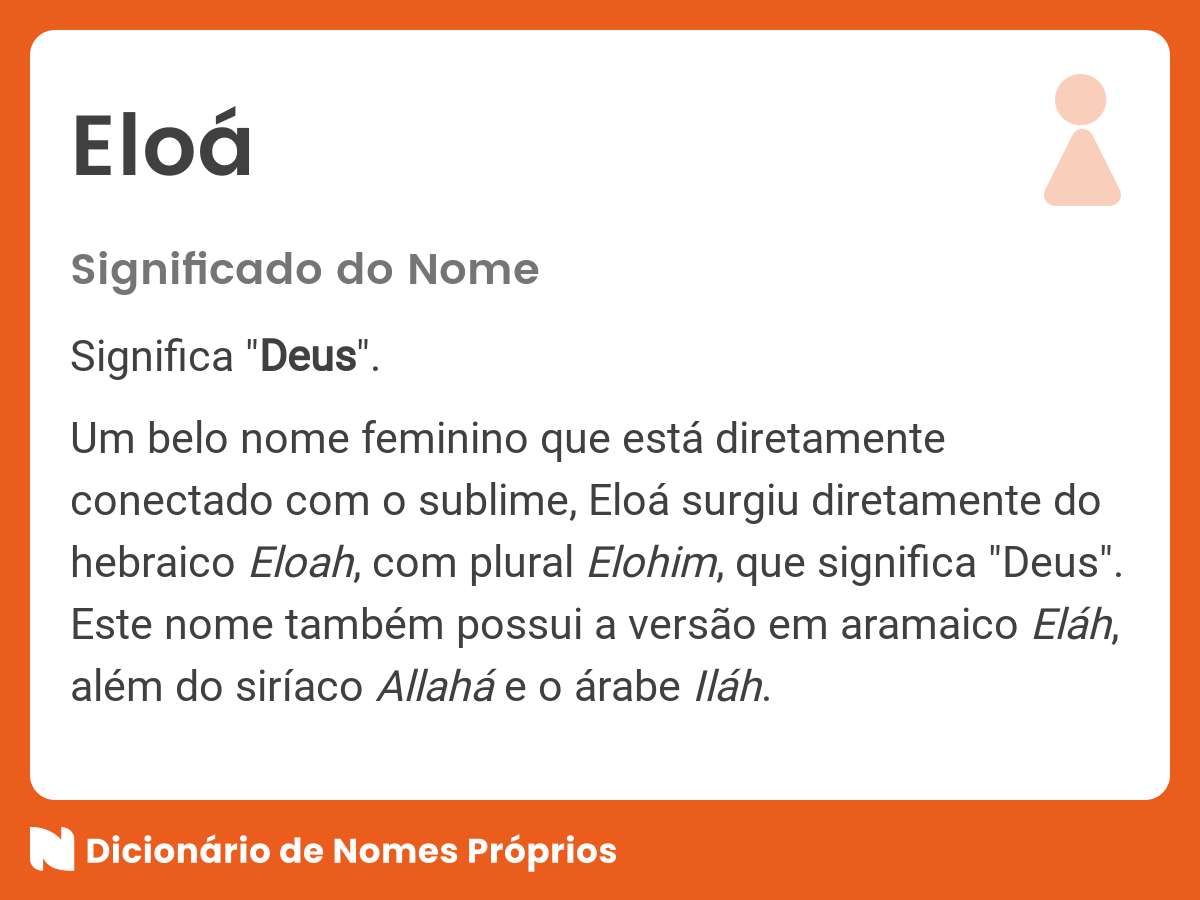 Eloá

Significado do Nome

Significa "Deus".

Um belo nome feminino que está diretamente conectado com o sublime, Eloá surgiu diretamente do hebraico Eloah, com plural Elohim, que significa "Deus". Este nome também possui a versão em aramaico Eláh, além do siríaco Allahá e o árabe Iláh.

Dicionário de Nomes Próprios